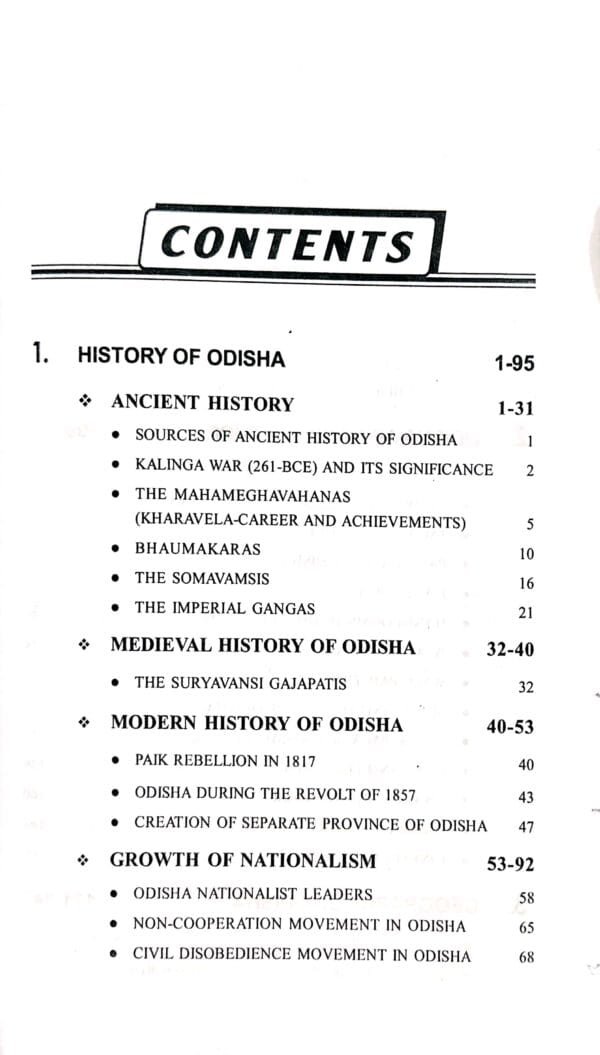 CONTENTS

1. HISTORY OF ODISHA 1-95

❖ ANCIENT HISTORY 1-31

• SOURCES OF ANCIENT HISTORY OF ODISHA 1

• KALINGA WAR (261-BCE) AND ITS SIGNIFICANCE 2

• THE MAHAMEGHAVAHANAS (KHARAVELA-CAREER AND ACHIEVEMENTS) 5

• BHAUMAKARAS 10

• THE SOMAVAMSIS 16

• THE IMPERIAL GANGAS 21

❖ MEDIEVAL HISTORY OF ODISHA 32-40

• THE SURYAVANSI GAJAPATIS 32

❖ MODERN HISTORY OF ODISHA 40-53

• PAIK REBELLION IN 1817 40

• ODISHA DURING THE REVOLT OF 1857 43

• CREATION OF SEPARATE PROVINCE OF ODISHA 47

❖ GROWTH OF NATIONALISM 53-92

• ODISHA NATIONALIST LEADERS 58

• NON-COOPERATION MOVEMENT IN ODISHA 65

• CIVIL DISOBEDIENCE MOVEMENT IN ODISHA 68